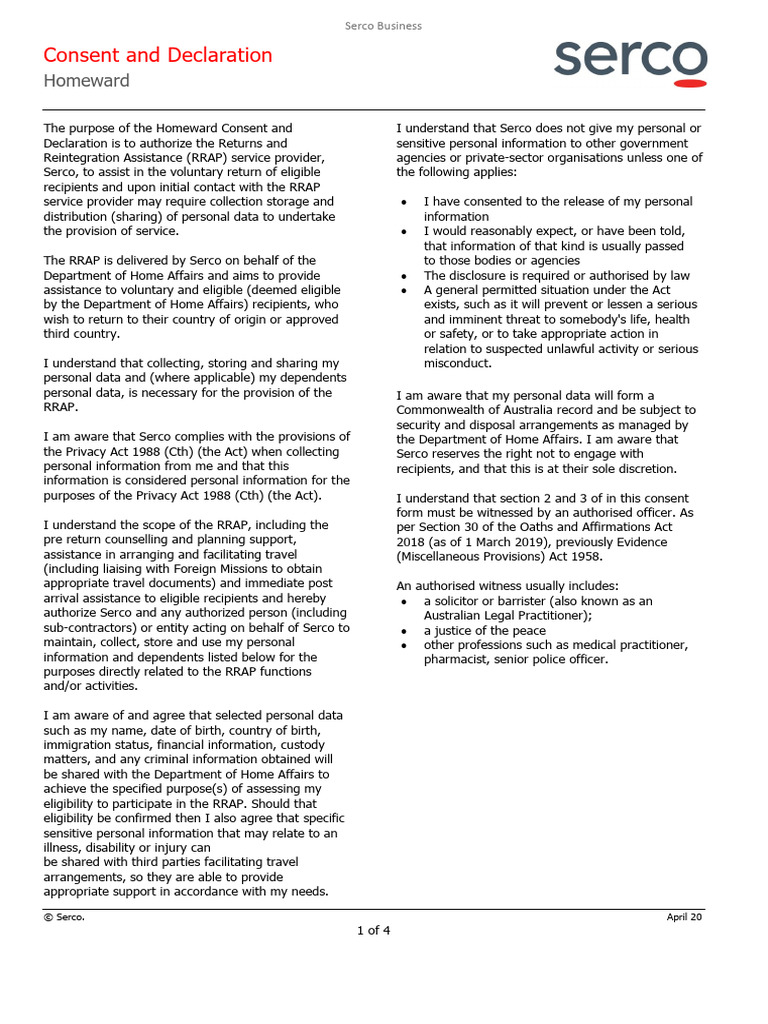 Serco Business

Consent and Declaration
Homeward

serco

The purpose of the Homeward Consent and Declaration is to authorize the Returns and Reintegration Assistance (RRAP) service provider, Serco, to assist in the voluntary return of eligible recipients and upon initial contact with the RRAP service provider may require collection storage and distribution (sharing) of personal data to undertake the provision of service.

The RRAP is delivered by Serco on behalf of the Department of Home Affairs and aims to provide assistance to voluntary and eligible (deemed eligible by the Department of Home Affairs) recipients, who wish to return to their country of origin or approved third country.

I understand that collecting, storing and sharing my personal data and (where applicable) my dependents personal data, is necessary for the provision of the RRAP.

I am aware that Serco complies with the provisions of the Privacy Act 1988 (Cth) (the Act) when collecting personal information from me and that this information is considered personal information for the purposes of the Privacy Act 1988 (Cth) (the Act).

I understand the scope of the RRAP, including the pre return counselling and planning support, assistance in arranging and facilitating travel (including liaising with Foreign Missions to obtain appropriate travel documents) and immediate post arrival assistance to eligible recipients and hereby authorize Serco and any authorized person (including sub-contractors) or entity acting on behalf of Serco to maintain, collect, store and use my personal information and dependents listed below for the purposes directly related to the RRAP functions and/or activities.

I am aware of and agree that selected personal data such as my name, date of birth, country of birth, immigration status, financial information, custody matters, and any criminal information obtained will be shared with the Department of Home Affairs to achieve the specified purpose(s) of assessing my eligibility to participate in the RRAP. Should that eligibility be confirmed then I also agree that specific sensitive personal information that may relate to an illness, disability or injury can
be shared with third parties facilitating travel arrangements, so they are able to provide appropriate support in accordance with my needs.

I understand that Serco does not give my personal or sensitive personal information to other government agencies or private-sector organisations unless one of the following applies:

• I have consented to the release of my personal information
• I would reasonably expect, or have been told, that information of that kind is usually passed to those bodies or agencies
• The disclosure is required or authorised by law
• A general permitted situation under the Act exists, such as it will prevent or lessen a serious and imminent threat to somebody's life, health or safety, or to take appropriate action in relation to suspected unlawful activity or serious misconduct.

I am aware that my personal data will form a Commonwealth of Australia record and be subject to security and disposal arrangements as managed by the Department of Home Affairs. I am aware that Serco reserves the right not to engage with recipients, and that this is at their sole discretion.

I understand that section 2 and 3 of in this consent form must be witnessed by an authorised officer. As per Section 30 of the Oaths and Affirmations Act 2018 (as of 1 March 2019), previously Evidence (Miscellaneous Provisions) Act 1958.

An authorised witness usually includes:
• a solicitor or barrister (also known as an Australian Legal Practitioner);
• a justice of the peace
• other professions such as medical practitioner, pharmacist, senior police officer.

© Serco.
April 20
1 of 4